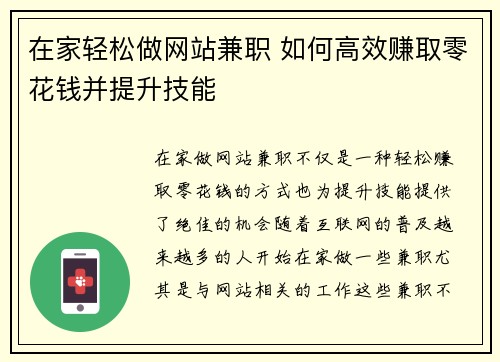 在家轻松做网站兼职 如何高效赚取零花钱并提升技能

在家做网站兼职不仅是一种轻松赚取零花钱的方式也为提升技能提供了绝佳的机会随着互联网的普及越来越多的人开始在家做一些兼职尤其是与网站相关的工作这些兼职不